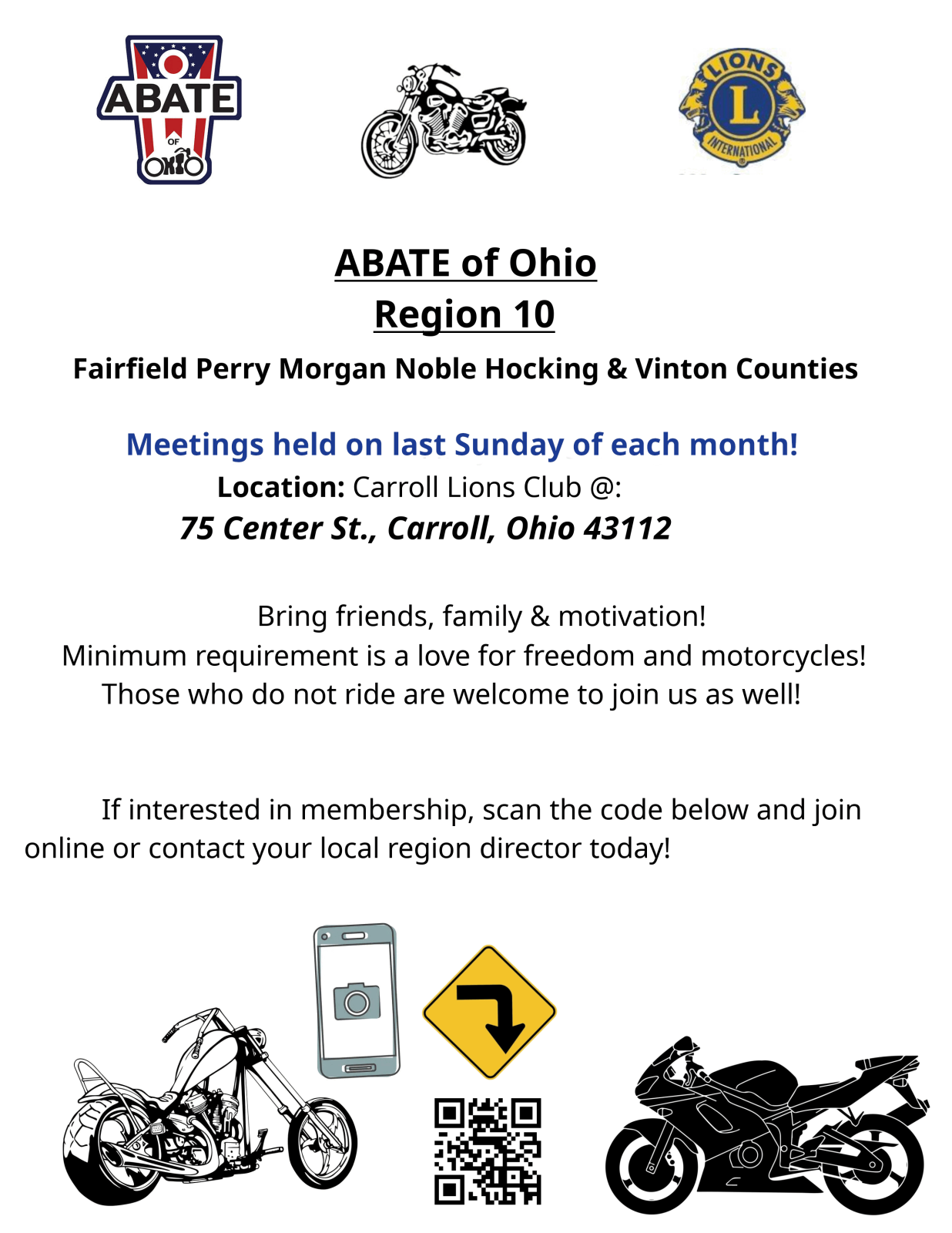 ABATE
OF
OHIO

LIONS
L
INTERNATIONAL

ABATE of Ohio
Region 10

Fairfield Perry Morgan Noble Hocking & Vinton Counties

Meetings held on last Sunday of each month!
Location: Carroll Lions Club @:
75 Center St., Carroll, Ohio 43112

Bring friends, family & motivation!
Minimum requirement is a love for freedom and motorcycles!
Those who do not ride are welcome to join us as well!

If interested in membership, scan the code below and join online or contact your local region director today!